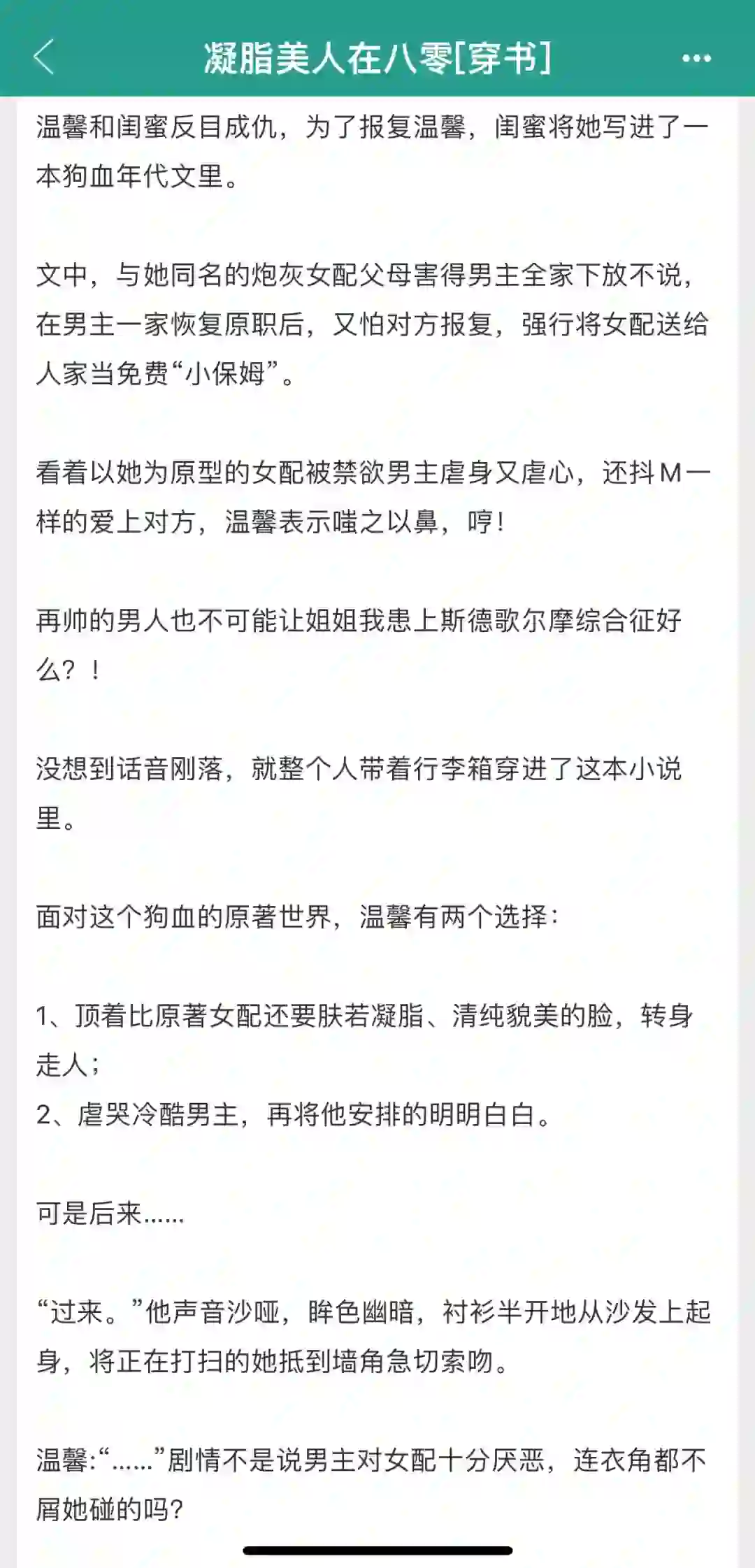 凝脂美人在八零[穿书]

温馨和闺蜜反目成仇，为了报复温馨，闺蜜将她写进了一本狗血年代文里。

文中，与她同名的炮灰女配父母害得男主全家下放不说，在男主一家恢复原职后，又怕对方报复，强行将女配送给人家当免费“小保姆”。

看着以她为原型的女配被禁欲男主虐身又虐心，还抖M一样的爱上对方，温馨表示嗤之以鼻，哼！

再帅的男人也不可能让姐姐我患上斯德歌尔摩综合征好么？！

没想到话音刚落，就整个人带着行李箱穿进了这本小说里。

面对这个狗血的原著世界，温馨有两个选择：

1、顶着比原著女配还要肤若凝脂、清纯貌美的脸，转身走人；
2、虐哭冷酷男主，再将他安排的明明白白。

可是后来……

“过来。”他声音沙哑，眸色幽暗，衬衫半开地从沙发上起身，将正在打扫的她抵到墙角急切索吻。

温馨:“……”剧情不是说男主对女配十分厌恶，连衣角都不屑她碰的吗?